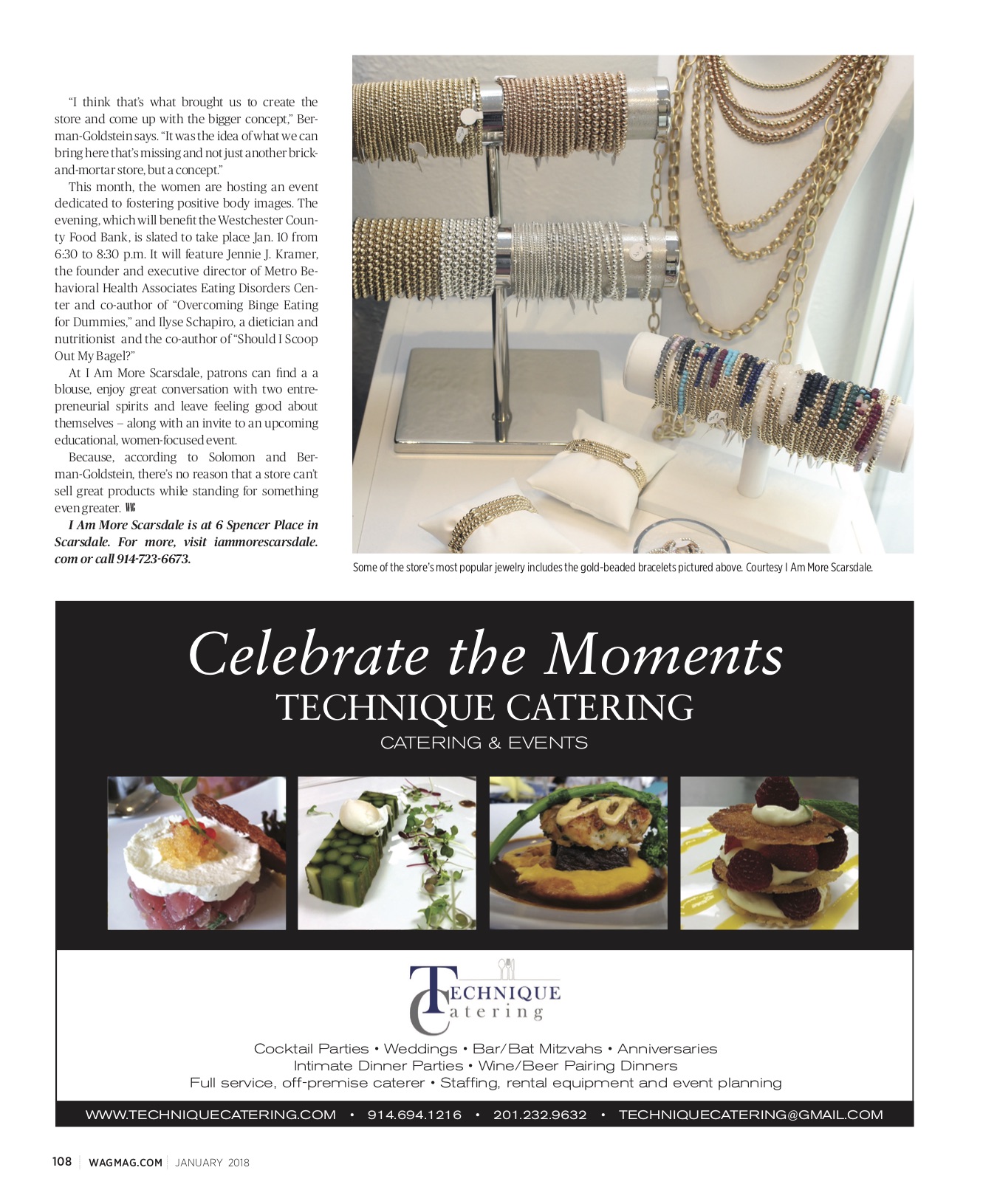 "I think that's what brought us to create the store and come up with the bigger concept," Berman-Goldstein says. "It was the idea of what we can bring here that's missing and not just another brick-and-mortar store, but a concept."

This month, the women are hosting an event dedicated to fostering positive body images. The evening, which will benefit the Westchester County Food Bank, is slated to take place Jan. 10 from 6:30 to 8:30 p.m. It will feature Jennie J. Kramer, the founder and executive director of Metro Behavioral Health Associates Eating Disorders Center and co-author of "Overcoming Binge Eating for Dummies," and Ilyse Schapiro, a dietician and nutritionist and the co-author of "Should I Scoop Out My Bagel?"

At I Am More Scarsdale, patrons can find a a blouse, enjoy great conversation with two entrepreneurial spirits and leave feeling good about themselves – along with an invite to an upcoming educational, women-focused event.

Because, according to Solomon and Berman-Goldstein, there's no reason that a store can't sell great products while standing for something even greater. WAG

I Am More Scarsdale is at 6 Spencer Place in Scarsdale. For more, visit iammorescarsdale.com or call 914-723-6673.

Some of the store's most popular jewelry includes the gold-beaded bracelets pictured above. Courtesy I Am More Scarsdale.

Celebrate the Moments
TECHNIQUE CATERING
CATERING & EVENTS

TECHNIQUE Catering

Cocktail Parties • Weddings • Bar/Bat Mitzvahs • Anniversaries
Intimate Dinner Parties • Wine/Beer Pairing Dinners
Full service, off-premise caterer • Staffing, rental equipment and event planning

WWW.TECHNIQUECATERING.COM • 914.694.1216 • 201.232.9632 • TECHNIQUECATERING@GMAIL.COM

108 | WAGMAG.COM | JANUARY 2018